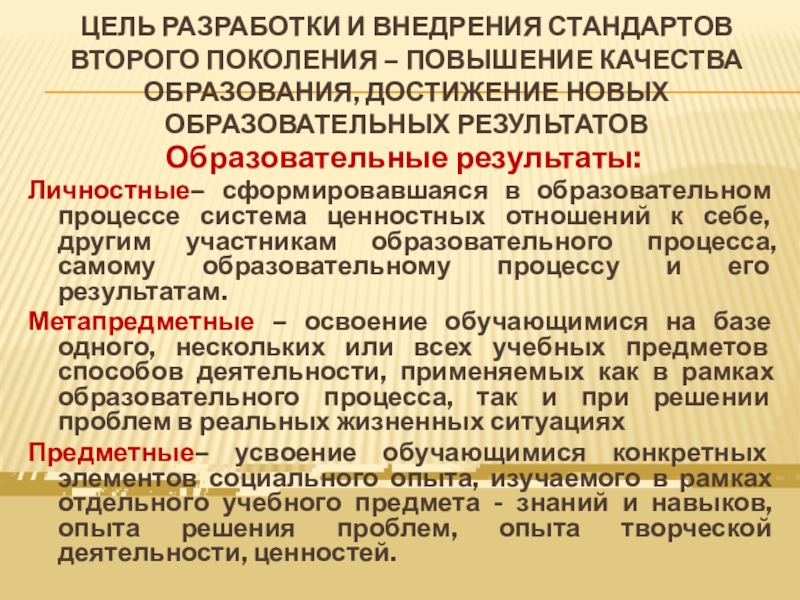 ЦЕЛЬ РАЗРАБОТКИ И ВНЕДРЕНИЯ СТАНДАРТОВ ВТОРОГО ПОКОЛЕНИЯ – ПОВЫШЕНИЕ КАЧЕСТВА ОБРАЗОВАНИЯ, ДОСТИЖЕНИЕ НОВЫХ ОБРАЗОВАТЕЛЬНЫХ РЕЗУЛЬТАТОВ

Образовательные результаты:

Личностные– сформировавшаяся в образовательном процессе система ценностных отношений к себе, другим участникам образовательного процесса, самому образовательному процессу и его результатам.

Метапредметные – освоение обучающимися на базе одного, нескольких или всех учебных предметов способов деятельности, применяемых как в рамках образовательного процесса, так и при решении проблем в реальных жизненных ситуациях

Предметные– усвоение обучающимися конкретных элементов социального опыта, изучаемого в рамках отдельного учебного предмета - знаний и навыков, опыта решения проблем, опыта творческой деятельности, ценностей.